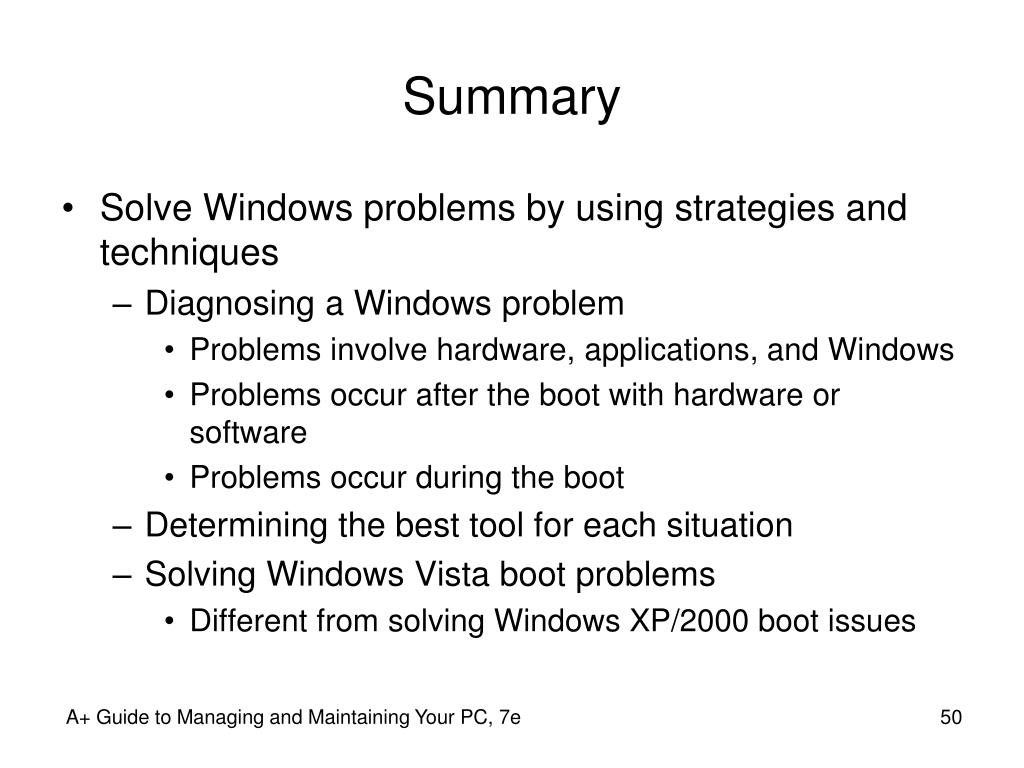 Summary

• Solve Windows problems by using strategies and techniques
– Diagnosing a Windows problem
• Problems involve hardware, applications, and Windows
• Problems occur after the boot with hardware or software
• Problems occur during the boot
– Determining the best tool for each situation
– Solving Windows Vista boot problems
• Different from solving Windows XP/2000 boot issues

A+ Guide to Managing and Maintaining Your PC, 7e

50